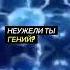 НЕУЖЕЛИ ТЫ ГЕНИЙ?